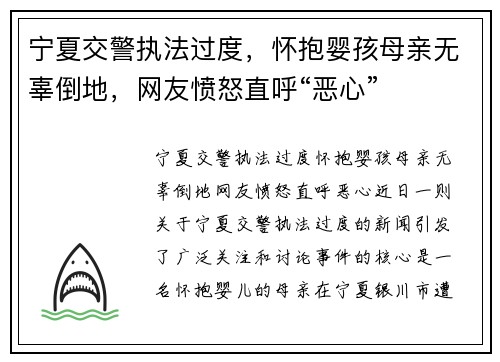 宁夏交警执法过度，怀抱婴孩母亲无辜倒地，网友愤怒直呼“恶心”

宁夏交警执法过度怀抱婴孩母亲无辜倒地网友愤怒直呼恶心近日一则关于宁夏交警执法过度的新闻引发了广泛关注和讨论事件的核心是一名怀抱婴儿的母亲在宁夏银川市遭